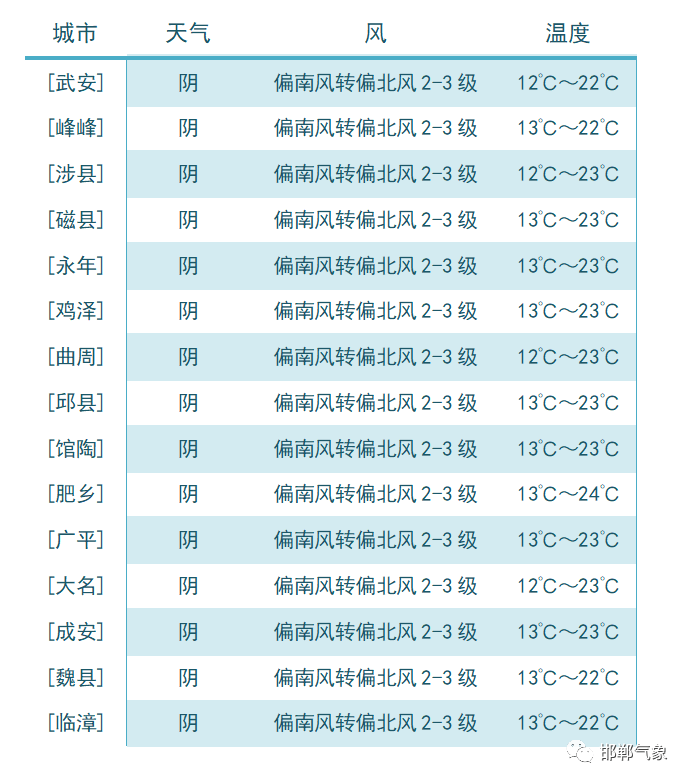 | 城市 | 天气 | 风 | 温度 |
|---|---|---|---|
| [武安] | 阴 | 偏南风转偏北风 2-3 级 | 12°C～22°C |
| [峰峰] | 阴 | 偏南风转偏北风 2-3 级 | 13°C～22°C |
| [涉县] | 阴 | 偏南风转偏北风 2-3 级 | 12°C～23°C |
| [磁县] | 阴 | 偏南风转偏北风 2-3 级 | 13°C～23°C |
| [永年] | 阴 | 偏南风转偏北风 2-3 级 | 13°C～23°C |
| [鸡泽] | 阴 | 偏南风转偏北风 2-3 级 | 13°C～23°C |
| [曲周] | 阴 | 偏南风转偏北风 2-3 级 | 12°C～23°C |
| [邱县] | 阴 | 偏南风转偏北风 2-3 级 | 13°C～23°C |
| [馆陶] | 阴 | 偏南风转偏北风 2-3 级 | 13°C～23°C |
| [肥乡] | 阴 | 偏南风转偏北风 2-3 级 | 13°C～24°C |
| [广平] | 阴 | 偏南风转偏北风 2-3 级 | 13°C～23°C |
| [大名] | 阴 | 偏南风转偏北风 2-3 级 | 12°C～23°C |
| [成安] | 阴 | 偏南风转偏北风 2-3 级 | 13°C～23°C |
| [魏县] | 阴 | 偏南风转偏北风 2-3 级 | 13°C～22°C |
| [临漳] | 阴 | 偏南风转偏北风 2-3 级 | 13°C～22°C |

邯郸气象